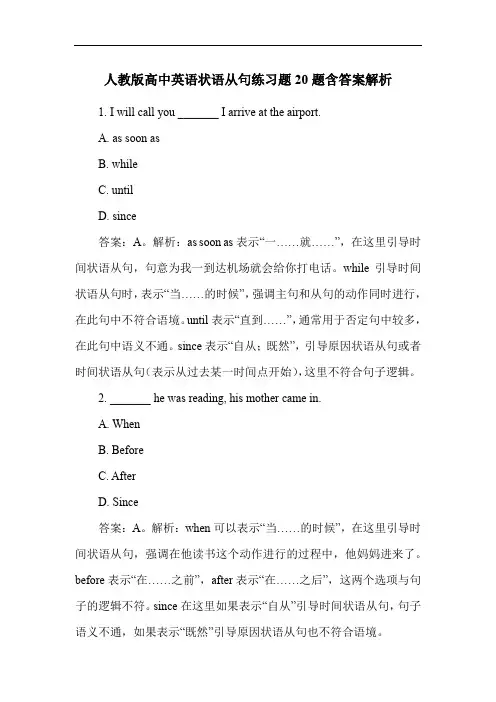 人教版高中英语状语从句练习题 20 题含答案解析

1. I will call you _______ I arrive at the airport.

A. as soon as

B. while

C. until

D. since

答案：A。解析：as soon as 表示“一……就……”，在这里引导时间状语从句，句意为我一到达机场就会给你打电话。while 引导时间状语从句时，表示“当……的时候”，强调主句和从句的动作同时进行，在此句中不符合语境。until 表示“直到……”，通常用于否定句中较多，在此句中语义不通。since 表示“自从；既然”，引导原因状语从句或者时间状语从句（表示从过去某一时间点开始），这里不符合句子逻辑。

2. _______ he was reading, his mother came in.

A. When

B. Before

C. After

D. Since

答案：A。解析：when 可以表示“当……的时候”，在这里引导时间状语从句，强调在他读书这个动作进行的过程中，他妈妈进来了。before 表示“在……之前”，after 表示“在……之后”，这两个选项与句子的逻辑不符。since 在这里如果表示“自从”引导时间状语从句，句子语义不通，如果表示“既然”引导原因状语从句也不符合语境。